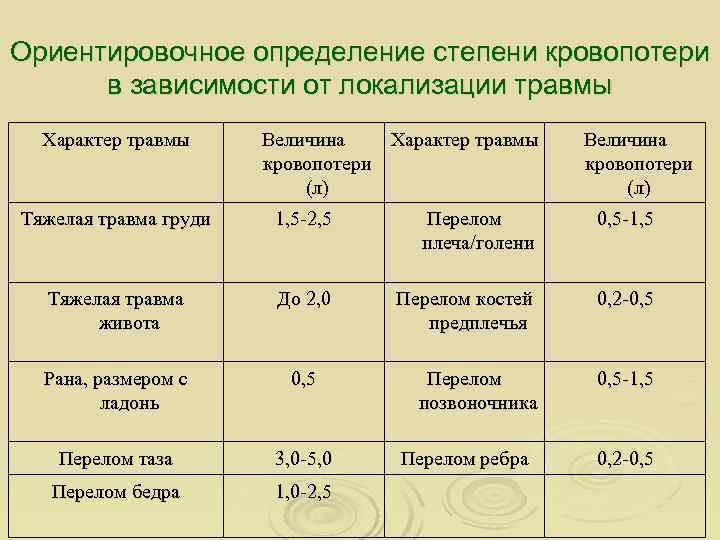 Ориентировочное определение степени кровопотери в зависимости от локализации травмы

| Характер травмы | Величина кровопотери (л) | Характер травмы | Величина кровопотери (л) |
|---|---|---|---|
| Тяжелая травма груди | 1,5-2,5 | Перелом плеча/голени | 0,5-1,5 |
| Тяжелая травма живота | До 2,0 | Перелом костей предплечья | 0,2-0,5 |
| Рана, размером с ладонь | 0,5 | Перелом позвоночника | 0,5-1,5 |
| Перелом таза | 3,0-5,0 | Перелом ребра | 0,2-0,5 |
| Перелом бедра | 1,0-2,5 | | |